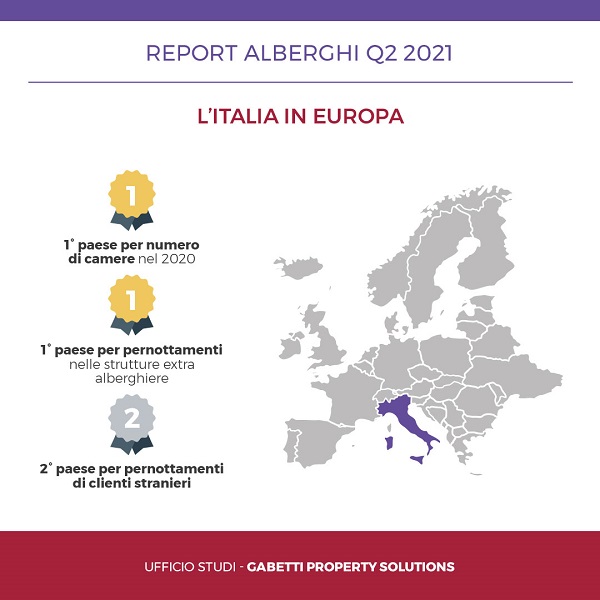 REPORT ALBERGHI Q2 2021

L'ITALIA IN EUROPA

1

1° paese per numero di camere nel 2020

1

1° paese per pernottamenti nelle strutture extra alberghiere

2

2° paese per pernottamenti di clienti stranieri

UFFICIO STUDI - GABETTI PROPERTY SOLUTIONS